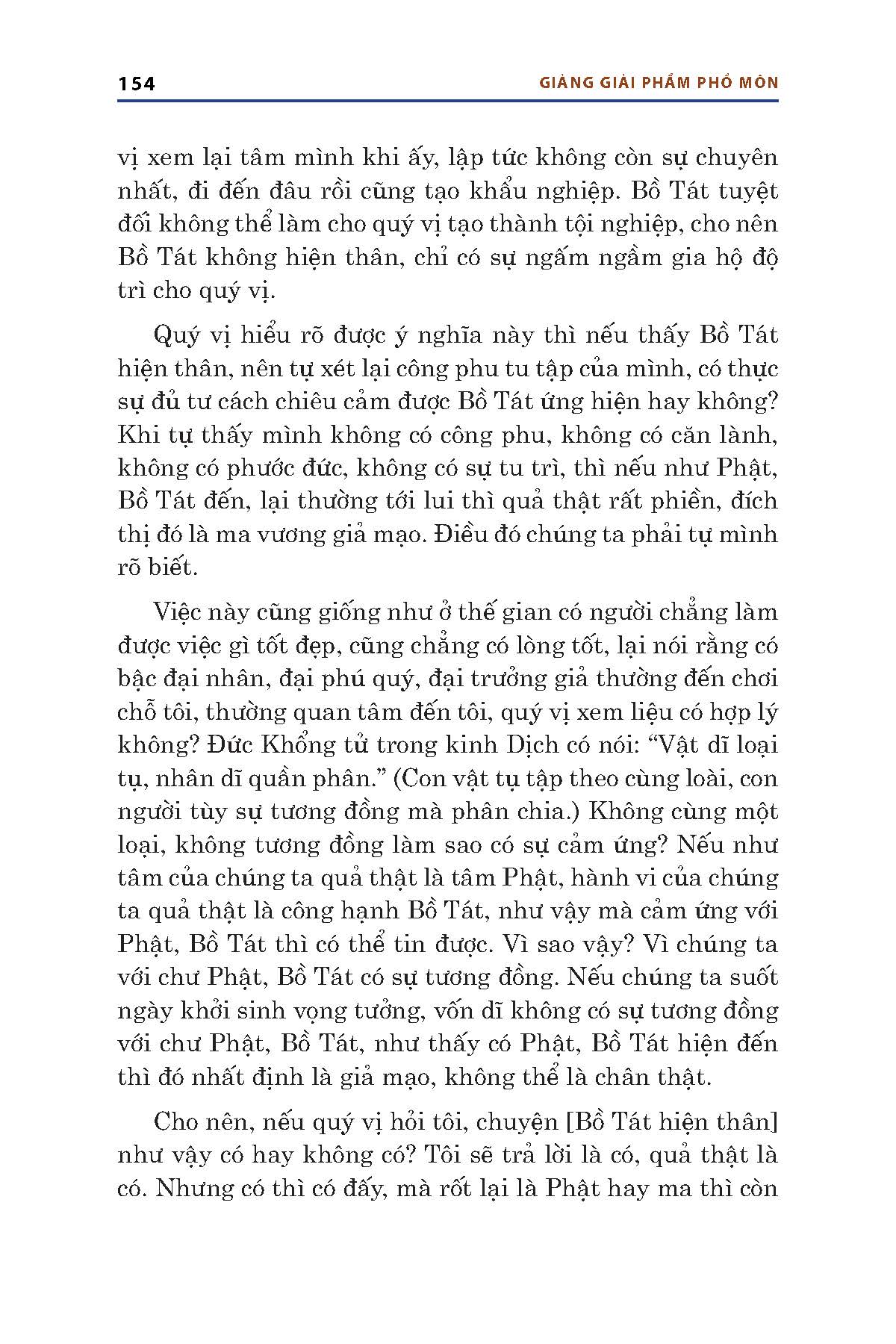 154

GIẢNG GIẢI PHẨM PHỔ MÔN

vị xem lại tâm mình khi ấy, lập tức không còn sự chuyên nhất, đi đến đâu rồi cũng tạo khẩu nghiệp. Bồ Tát tuyệt đối không thể làm cho quý vị tạo thành tội nghiệp, cho nên Bồ Tát không hiện thân, chỉ có sự ngấm ngầm gia hộ độ trì cho quý vị.

Quý vị hiểu rõ được ý nghĩa này thì nếu thấy Bồ Tát hiện thân, nên tự xét lại công phu tu tập của mình, có thực sự đủ tư cách chiêu cảm được Bồ Tát ứng hiện hay không? Khi tự thấy mình không có công phu, không có căn lành, không có phước đức, không có sự tu trì, thì nếu như Phật, Bồ Tát đến, lại thường tới lui thì quả thật rất phiền, đích thị đó là ma vương giả mạo. Điều đó chúng ta phải tự mình rõ biết.

Việc này cũng giống như ở thế gian có người chẳng làm được việc gì tốt đẹp, cũng chẳng có lòng tốt, lại nói rằng có bậc đại nhân, đại phú quý, đại trưởng giả thường đến chơi chỗ tôi, thường quan tâm đến tôi, quý vị xem liệu có hợp lý không? Đức Khổng tử trong kinh Dịch có nói: “Vật dĩ loại tụ, nhân dĩ quần phân.” (Con vật tụ tập theo cùng loài, con người tùy sự tương đồng mà phân chia.) Không cùng một loại, không tương đồng làm sao có sự cảm ứng? Nếu như tâm của chúng ta quả thật là tâm Phật, hành vi của chúng ta quả thật là công hạnh Bồ Tát, như vậy mà cảm ứng với Phật, Bồ Tát thì có thể tin được. Vì sao vậy? Vì chúng ta với chư Phật, Bồ Tát có sự tương đồng. Nếu chúng ta suốt ngày khởi sinh vọng tưởng, vốn dĩ không có sự tương đồng với chư Phật, Bồ Tát, như thấy có Phật, Bồ Tát hiện đến thì đó nhất định là giả mạo, không thể là chân thật.

Cho nên, nếu quý vị hỏi tôi, chuyện [Bồ Tát hiện thân] như vậy có hay không có? Tôi sẽ trả lời là có, quả thật là có. Nhưng có thì có đấy, mà rốt lại là Phật hay ma thì còn